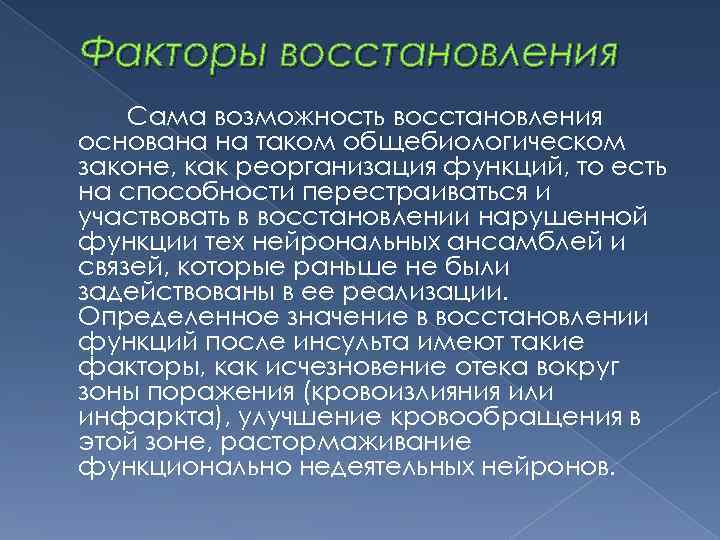 Факторы восстановления

Сама возможность восстановления основана на таком общебиологическом законе, как реорганизация функций, то есть на способности перестраиваться и участвовать в восстановлении нарушенной функции тех нейрональных ансамблей и связей, которые раньше не были задействованы в ее реализации. Определенное значение в восстановлении функций после инсульта имеют такие факторы, как исчезновение отека вокруг зоны поражения (кровоизлияния или инфаркта), улучшение кровообращения в этой зоне, растормаживание функционально недеятельных нейронов.